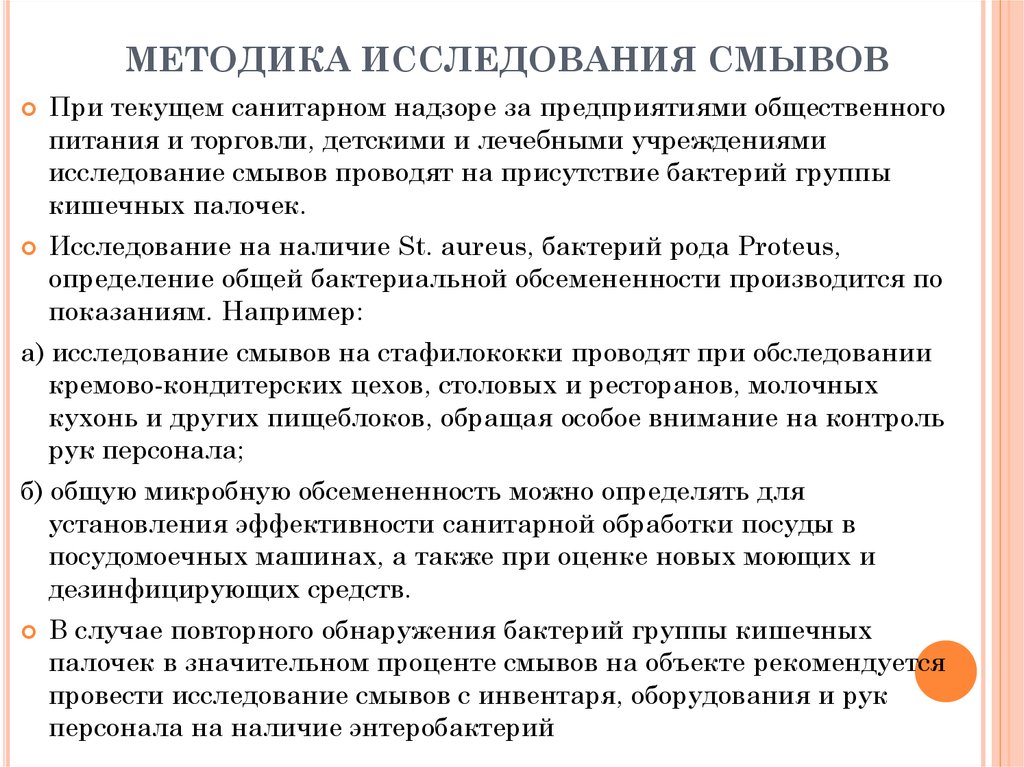 МЕТОДИКА ИССЛЕДОВАНИЯ СМЫВОВ

При текущем санитарном надзоре за предприятиями общественного питания и торговли, детскими и лечебными учреждениями исследование смывов проводят на присутствие бактерий группы кишечных палочек.

Исследование на наличие St. aureus, бактерий рода Proteus, определение общей бактериальной обсемененности производится по показаниям. Например:

а) исследование смывов на стафилококки проводят при обследовании кремово-кондитерских цехов, столовых и ресторанов, молочных кухонь и других пищеблоков, обращая особое внимание на контроль рук персонала;

б) общую микробную обсемененность можно определять для установления эффективности санитарной обработки посуды в посудомоечных машинах, а также при оценке новых моющих и дезинфицирующих средств.

В случае повторного обнаружения бактерий группы кишечных палочек в значительном проценте смывов на объекте рекомендуется провести исследование смывов с инвентаря, оборудования и рук персонала на наличие энтеробактерий